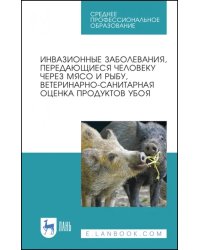 СРЕДНЕЕ ПРОФЕССИОНАЛЬНОЕ ОБРАЗОВАНИЕ

ИНВАЗИОННЫЕ ЗАБОЛЕВАНИЯ, ПЕРЕДАЮЩИЕСЯ ЧЕЛОВЕКУ ЧЕРЕЗ МЯСО И РЫБУ, ВЕТЕРИНАРНО-САНИТАРНАЯ ОЦЕНКА ПРОДУКТОВ УБОЯ

ЛАНЬ

E.LANBOOK.COM